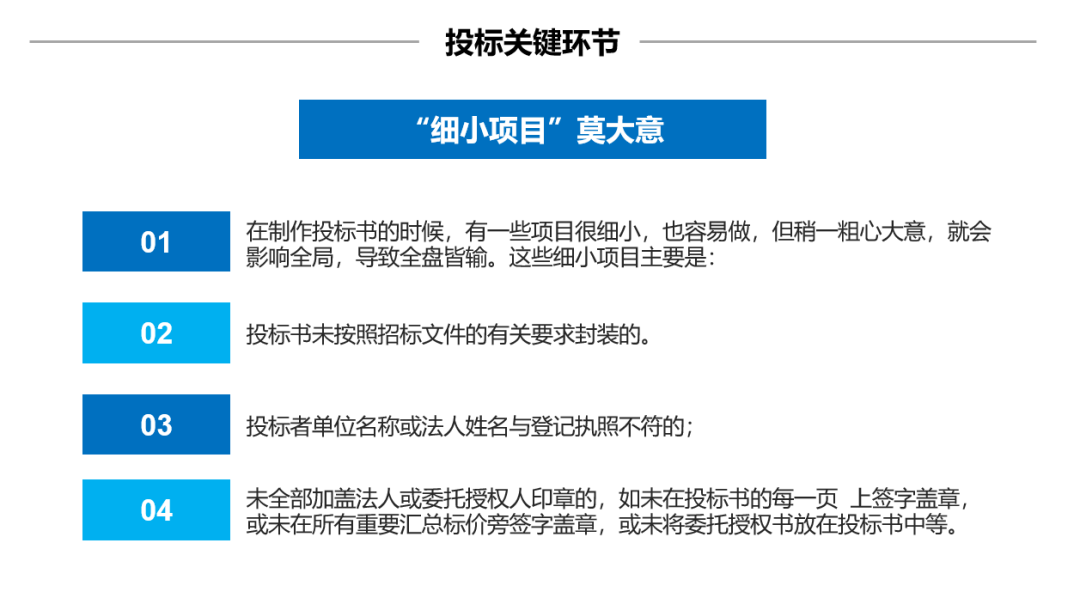 投标关键环节

“细小项目”莫大意

01

在制作投标书的时候，有一些项目很细小，也容易做，但稍一粗心大意，就会影响全局，导致全盘皆输。这些细小项目主要是：

02

投标书未按照招标文件的有关要求封装的。

03

投标者单位名称或法人姓名与登记执照不符的；

04

未全部加盖法人或委托授权人印章的，如未在投标书的每一页 上签字盖章，或未在所有重要汇总标价旁签字盖章，或未将委托授权书放在投标书中等。